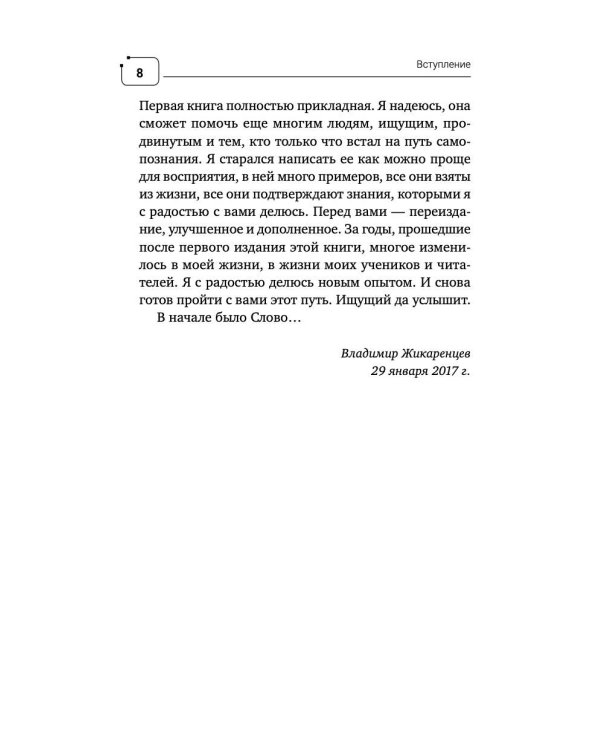 8

Вступление

Первая книга полностью прикладная. Я надеюсь, она сможет помочь еще многим людям, ищущим, продвинутым и тем, кто только что встал на путь самопознания. Я старался написать ее как можно проще для восприятия, в ней много примеров, все они взяты из жизни, все они подтверждают знания, которыми я с радостью с вами делюсь. Перед вами — переиздание, улучшенное и дополненное. За годы, прошедшие после первого издания этой книги, многое изменилось в моей жизни, в жизни моих учеников и читателей. Я с радостью делюсь новым опытом. И снова готов пройти с вами этот путь. Ищущий да услышит.

В начале было Слово…

Владимир Жикаренцев
29 января 2017 г.